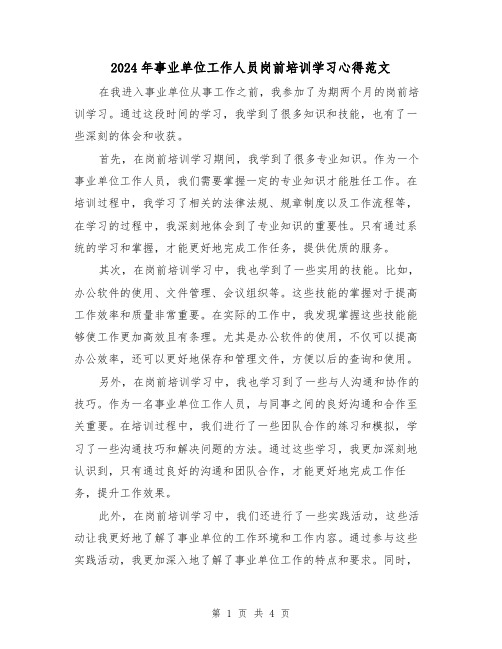 2024年事业单位工作人员岗前培训学习心得范文

在我进入事业单位从事工作之前，我参加了为期两个月的岗前培训学习。通过这段时间的学习，我学到了很多知识和技能，也有了一些深刻的体会和收获。

首先，在岗前培训学习期间，我学到了很多专业知识。作为一个事业单位工作人员，我们需要掌握一定的专业知识才能胜任工作。在培训过程中，我学习了相关的法律法规、规章制度以及工作流程等，在学习的过程中，我深刻地体会到了专业知识的重要性。只有通过系统的学习和掌握，才能更好地完成工作任务，提供优质的服务。

其次，在岗前培训学习中，我也学到了一些实用的技能。比如，办公软件的使用、文件管理、会议组织等。这些技能的掌握对于提高工作效率和质量非常重要。在实际的工作中，我发现掌握这些技能能够使工作更加高效且有条理。尤其是办公软件的使用，不仅可以提高办公效率，还可以更好地保存和管理文件，方便以后的查询和使用。

另外，在岗前培训学习中，我也学习到了一些与人沟通和协作的技巧。作为一名事业单位工作人员，与同事之间的良好沟通和合作至关重要。在培训过程中，我们进行了一些团队合作的练习和模拟，学习了一些沟通技巧和解决问题的方法。通过这些学习，我更加深刻地认识到，只有通过良好的沟通和团队合作，才能更好地完成工作任务，提升工作效果。

此外，在岗前培训学习中，我们还进行了一些实践活动，这些活动让我更好地了解了事业单位的工作环境和工作内容。通过参与这些实践活动，我更加深入地了解了事业单位工作的特点和要求。同时，

第 1 页 共 4 页